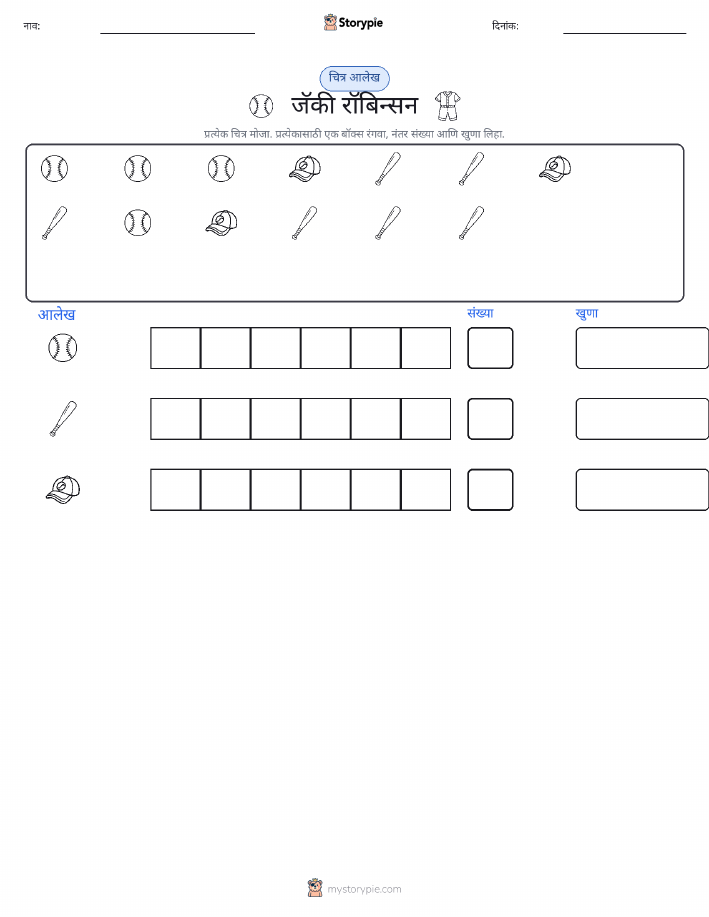 नाव: ____ Storypie दिनांक: ____

चित्र आलेख

जॅकी रॉबिन्सन

प्रत्येक चित्र मोजा. प्रत्येकासाठी एक बॉक्स रंगवा, नंतर संख्या आणि खुणा लिहा.

आलेख

संख्या

खुणा

mystorypie.com